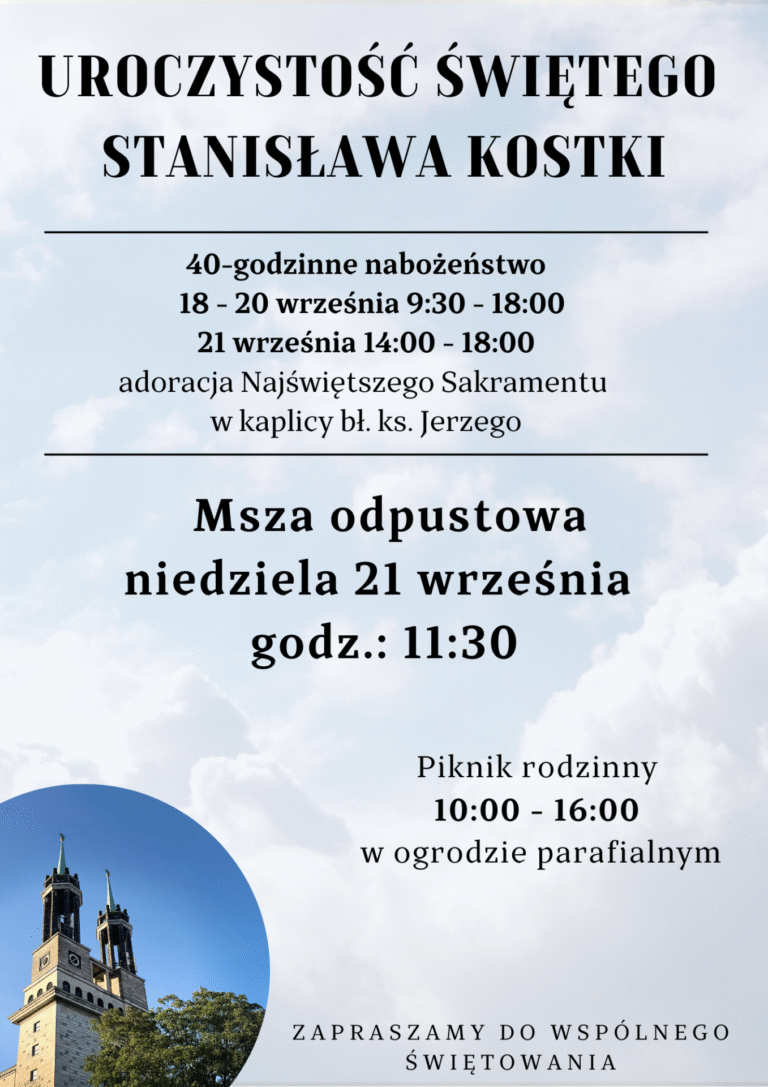 UROCZYSTOŚĆ ŚWIĘTEGO STANISŁAWA KOSTKI

40-godzinne nabożeństwo
18 - 20 września 9:30 - 18:00
21 września 14:00 - 18:00
adoracja Najświętszego Sakramentu
w kaplicy bł. ks. Jerzego

Msza odpustowa
niedziela 21 września
godz.: 11:30

Piknik rodzinny
10:00 - 16:00
w ogrodzie parafialnym

ZAPRASZAMY DO WSPÓLNEGO ŚWIĘTOWANIA